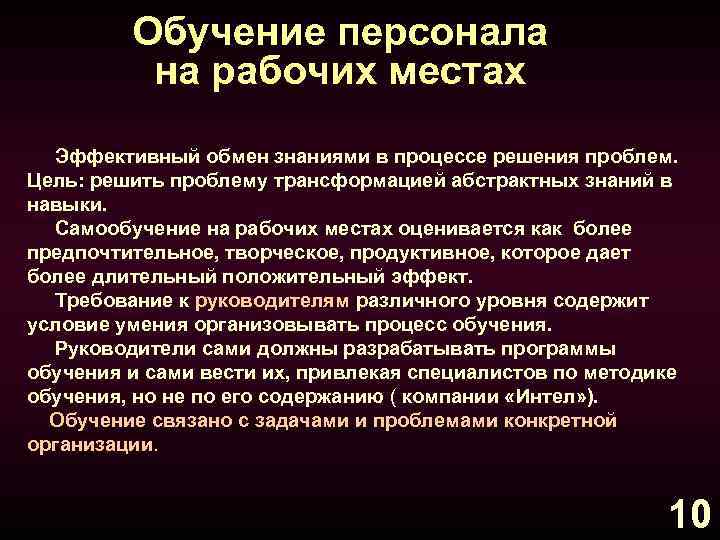 Обучение персонала на рабочих местах

Эффективный обмен знаниями в процессе решения проблем. Цель: решить проблему трансформацией абстрактных знаний в навыки.

Самообучение на рабочих местах оценивается как более предпочтительное, творческое, продуктивное, которое дает более длительный положительный эффект.

Требование к руководителям различного уровня содержит условие умения организовывать процесс обучения.

Руководители сами должны разрабатывать программы обучения и сами вести их, привлекая специалистов по методике обучения, но не по его содержанию ( компании «Интел»).

Обучение связано с задачами и проблемами конкретной организации.

10